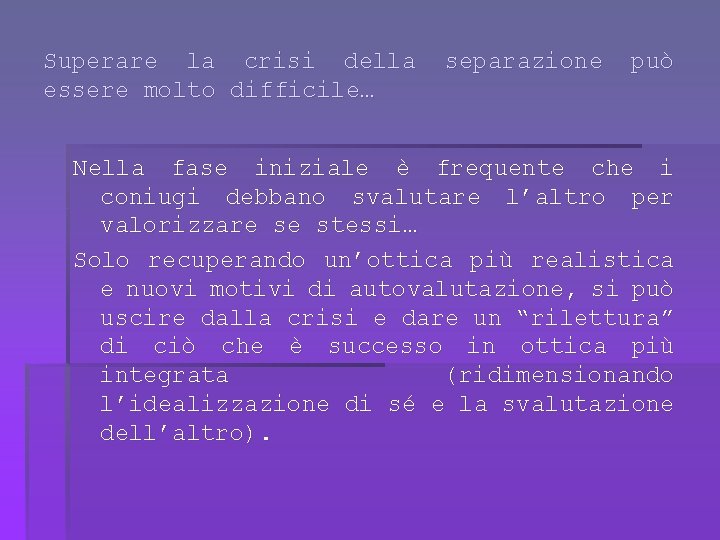 Superare la crisi della separazione può essere molto difficile…

Nella fase iniziale è frequente che i coniugi debbano svalutare l’altro per valorizzare se stessi…

Solo recuperando un’ottica più realistica e nuovi motivi di autovalutazione, si può uscire dalla crisi e dare un “rilettura” di ciò che è successo in ottica più integrata (ridimensionando l’idealizzazione di sé e la svalutazione dell’altro).